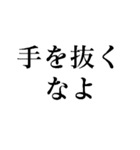 手を抜く
なよ